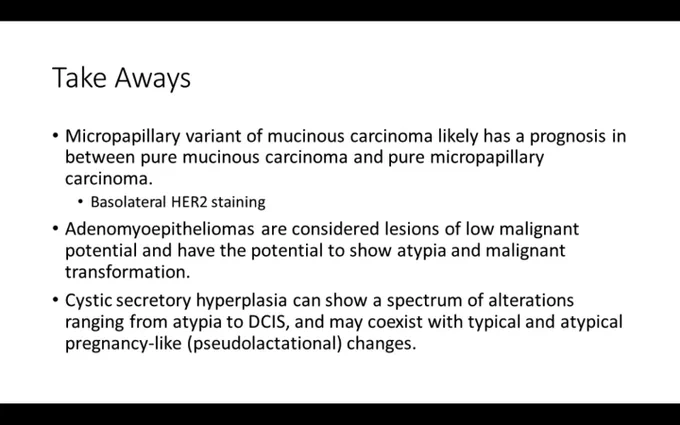 Take Aways

• Micropapillary variant of mucinous carcinoma likely has a prognosis in between pure mucinous carcinoma and pure micropapillary carcinoma.
  • Basolateral HER2 staining
• Adenomyoepitheliomas are considered lesions of low malignant potential and have the potential to show atypia and malignant transformation.
• Cystic secretory hyperplasia can show a spectrum of alterations ranging from atypia to DCIS, and may coexist with typical and atypical pregnancy-like (pseudolactational) changes.